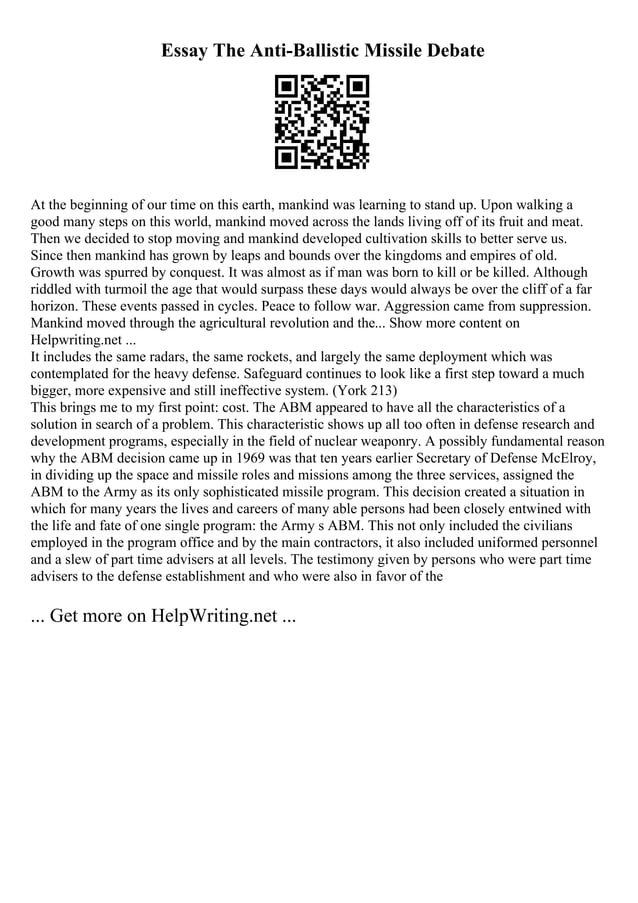 Essay The Anti-Ballistic Missile Debate

At the beginning of our time on this earth, mankind was learning to stand up. Upon walking a good many steps on this world, mankind moved across the lands living off of its fruit and meat. Then we decided to stop moving and mankind developed cultivation skills to better serve us. Since then mankind has grown by leaps and bounds over the kingdoms and empires of old. Growth was spurred by conquest. It was almost as if man was born to kill or be killed. Although riddled with turmoil the age that would surpass these days would always be over the cliff of a far horizon. These events passed in cycles. Peace to follow war. Aggression came from suppression. Mankind moved through the agricultural revolution and the... Show more content on Helpwriting.net ...
It includes the same radars, the same rockets, and largely the same deployment which was contemplated for the heavy defense. Safeguard continues to look like a first step toward a much bigger, more expensive and still ineffective system. (York 213)
This brings me to my first point: cost. The ABM appeared to have all the characteristics of a solution in search of a problem. This characteristic shows up all too often in defense research and development programs, especially in the field of nuclear weaponry. A possibly fundamental reason why the ABM decision came up in 1969 was that ten years earlier Secretary of Defense McElroy, in dividing up the space and missile roles and missions among the three services, assigned the ABM to the Army as its only sophisticated missile program. This decision created a situation in which for many years the lives and careers of many able persons had been closely entwined with the life and fate of one single program: the Army s ABM. This not only included the civilians employed in the program office and by the main contractors, it also included uniformed personnel and a slew of part time advisers at all levels. The testimony given by persons who were part time advisers to the defense establishment and who were also in favor of the

... Get more on HelpWriting.net ...